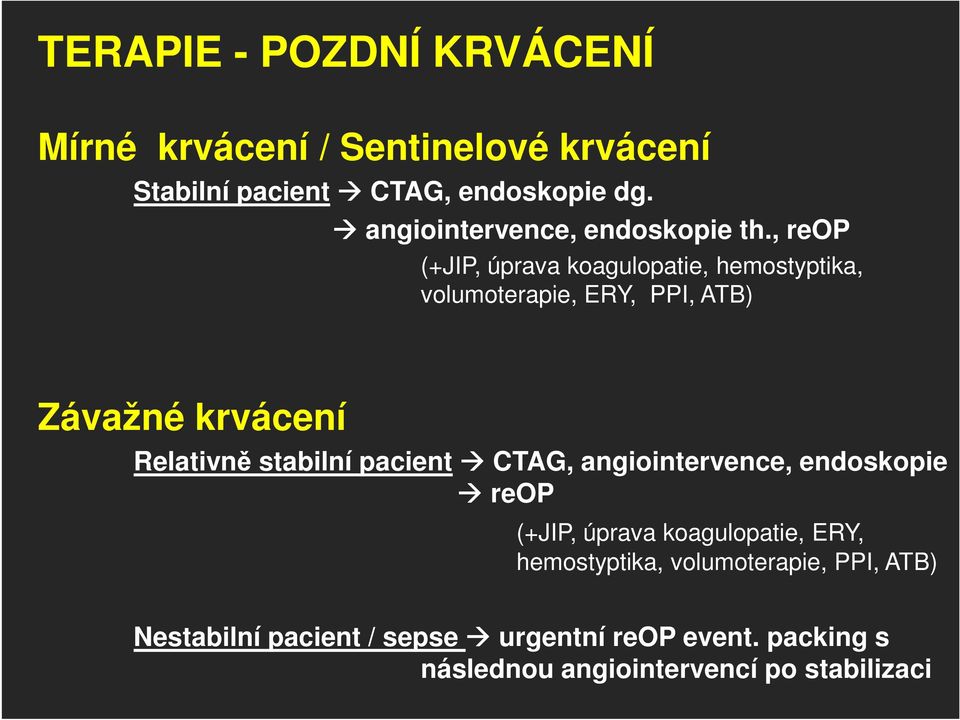 TERAPIE - POZDNÍ KRVÁCENÍ

Mírné krvácení / Sentinelové krvácení

Stabilní pacient → CTAG, endoskopie dg.
→ angiointervence, endoskopie th., reOP
(+JIP, úprava koagulopatie, hemostyptika, volumoterapie, ERY, PPI, ATB)

Závažné krvácení

Relativně stabilní pacient → CTAG, angiointervence, endoskopie
→ reOP
(+JIP, úprava koagulopatie, ERY, hemostyptika, volumoterapie, PPI, ATB)

Nestabilní pacient / sepse → urgentní reOP event. packing s následnou angiointervencí po stabilizaci